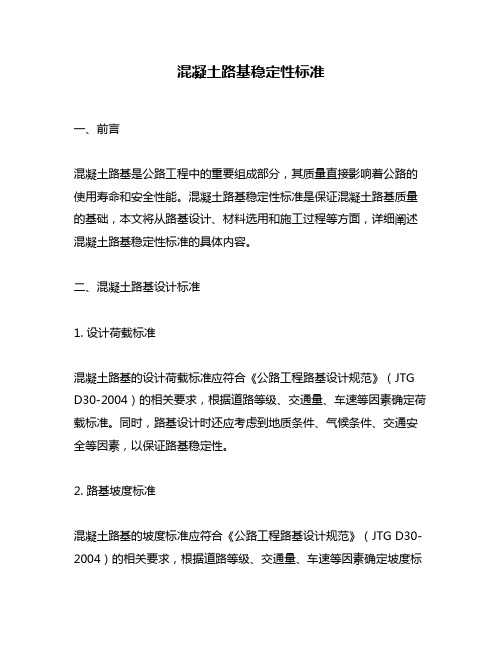 混凝土路基稳定性标准

一、前言

混凝土路基是公路工程中的重要组成部分，其质量直接影响着公路的使用寿命和安全性能。混凝土路基稳定性标准是保证混凝土路基质量的基础，本文将从路基设计、材料选用和施工过程等方面，详细阐述混凝土路基稳定性标准的具体内容。

二、混凝土路基设计标准

1. 设计荷载标准

混凝土路基的设计荷载标准应符合《公路工程路基设计规范》（JTG D30-2004）的相关要求，根据道路等级、交通量、车速等因素确定荷载标准。同时，路基设计时还应考虑到地质条件、气候条件、交通安全等因素，以保证路基稳定性。

2. 路基坡度标准

混凝土路基的坡度标准应符合《公路工程路基设计规范》（JTG D30-2004）的相关要求，根据道路等级、交通量、车速等因素确定坡度标